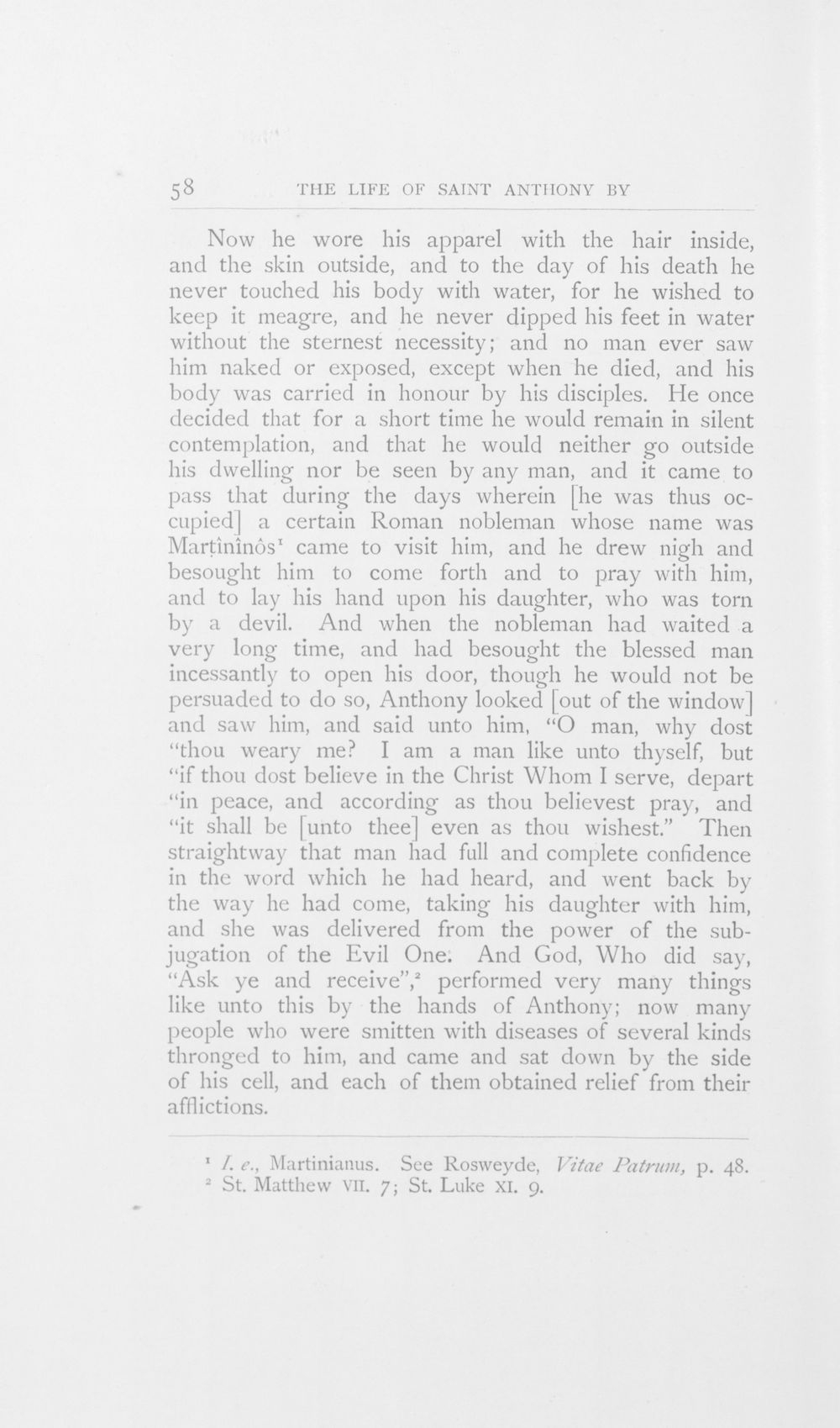 58 THE LIFE OF SAINT ANTHONY BY

Now he wore his apparel with the hair inside, and the skin outside, and to the day of his death he never touched his body with water, for he wished to keep it meagre, and he never dipped his feet in water without the sternest necessity; and no man ever saw him naked or exposed, except when he died, and his body was carried in honour by his disciples. He once decided that for a short time he would remain in silent contemplation, and that he would neither go outside his dwelling nor be seen by any man, and it came to pass that during the days wherein [he was thus occupied] a certain Roman nobleman whose name was Marṭînînôs$^{1}$ came to visit him, and he drew nigh and besought him to come forth and to pray with him, and to lay his hand upon his daughter, who was torn by a devil. And when the nobleman had waited a very long time, and had besought the blessed man incessantly to open his door, though he would not be persuaded to do so, Anthony looked [out of the window] and saw him, and said unto him, "O man, why dost "thou weary me? I am a man like unto thyself, but "if thou dost believe in the Christ Whom I serve, depart "in peace, and according as thou believest pray, and "it shall be [unto thee] even as thou wishest." Then straightway that man had full and complete confidence in the word which he had heard, and went back by the way he had come, taking his daughter with him, and she was delivered from the power of the subjugation of the Evil One. And God, Who did say, "Ask ye and receive",$^{2}$ performed very many things like unto this by the hands of Anthony; now many people who were smitten with diseases of several kinds thronged to him, and came and sat down by the side of his cell, and each of them obtained relief from their afflictions.

$^{1}$ I. e., Martinianus. See Rosweyde, Vitae Patrum, p. 48.
$^{2}$ St. Matthew VII. 7; St. Luke XI. 9.